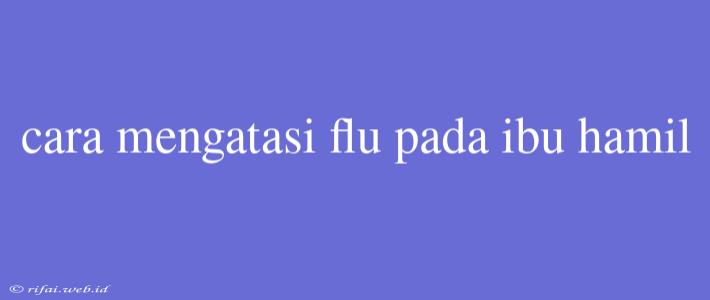 cara mengatasi flu pada ibu hamil

© rifai.web.id